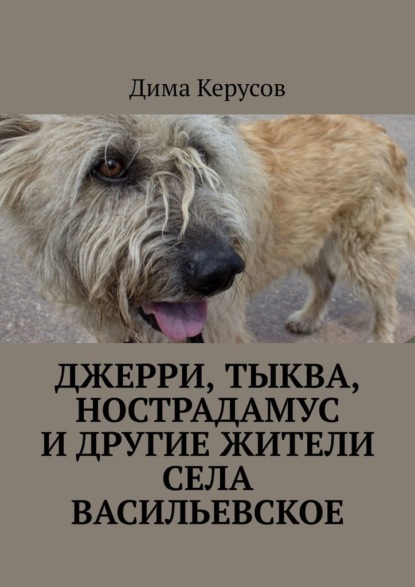 Дима Керусов

ДЖЕРРИ, ТЫКВА, НОСТРАДАМУС И ДРУГИЕ ЖИТЕЛИ СЕЛА ВАСИЛЬЕВСКОЕ